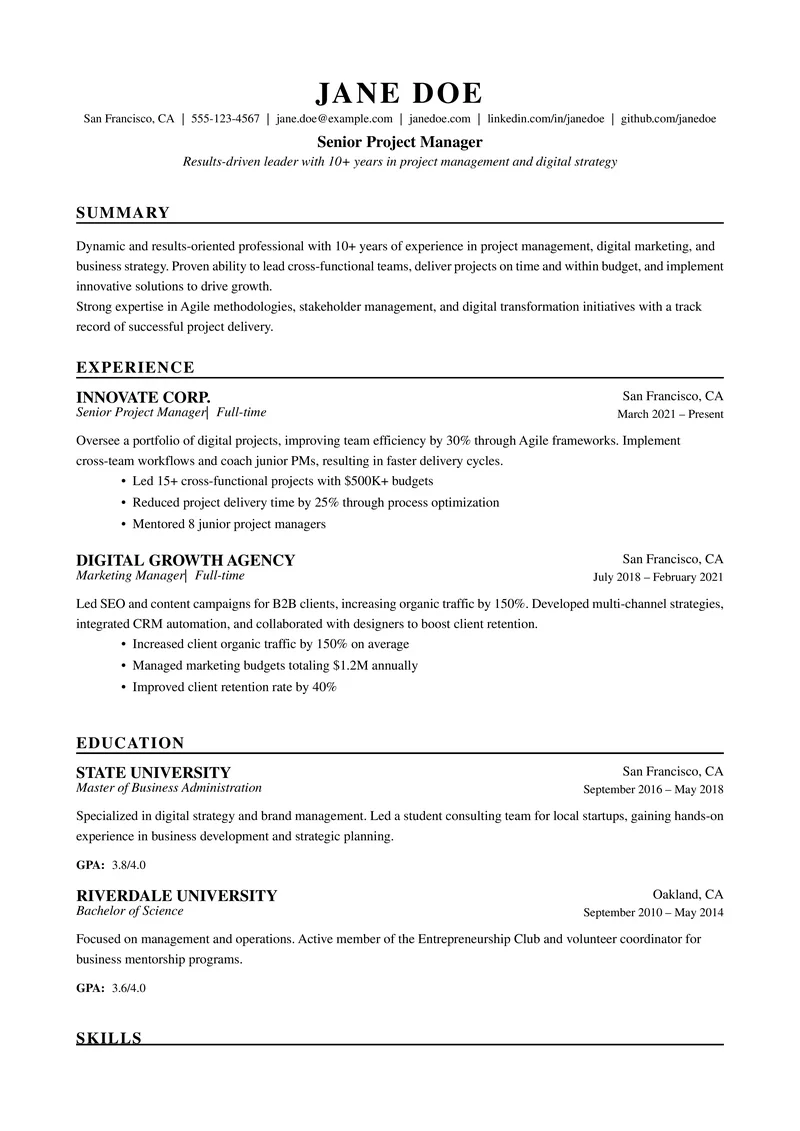 JANE DOE

San Francisco, CA | 555-123-4567 | jane.doe@example.com | janedoe.com | linkedin.com/in/janedoe | github.com/janedoe

Senior Project Manager

Results-driven leader with 10+ years in project management and digital strategy

SUMMARY

Dynamic and results-oriented professional with 10+ years of experience in project management, digital marketing, and business strategy. Proven ability to lead cross-functional teams, deliver projects on time and within budget, and implement innovative solutions to drive growth.

Strong expertise in Agile methodologies, stakeholder management, and digital transformation initiatives with a track record of successful project delivery.

EXPERIENCE

INNOVATE CORP.
San Francisco, CA
Senior Project Manager| Full-time
March 2021 – Present

Oversee a portfolio of digital projects, improving team efficiency by 30% through Agile frameworks. Implement cross-team workflows and coach junior PMs, resulting in faster delivery cycles.

• Led 15+ cross-functional projects with $500K+ budgets
• Reduced project delivery time by 25% through process optimization
• Mentored 8 junior project managers

DIGITAL GROWTH AGENCY
San Francisco, CA
Marketing Manager| Full-time
July 2018 – February 2021

Led SEO and content campaigns for B2B clients, increasing organic traffic by 150%. Developed multi-channel strategies, integrated CRM automation, and collaborated with designers to boost client retention.

• Increased client organic traffic by 150% on average
• Managed marketing budgets totaling $1.2M annually
• Improved client retention rate by 40%

EDUCATION

STATE UNIVERSITY
San Francisco, CA
Master of Business Administration
September 2016 – May 2018

Specialized in digital strategy and brand management. Led a student consulting team for local startups, gaining hands-on experience in business development and strategic planning.

GPA: 3.8/4.0

RIVERDALE UNIVERSITY
Oakland, CA
Bachelor of Science
September 2010 – May 2014

Focused on management and operations. Active member of the Entrepreneurship Club and volunteer coordinator for business mentorship programs.

GPA: 3.6/4.0

SKILLS